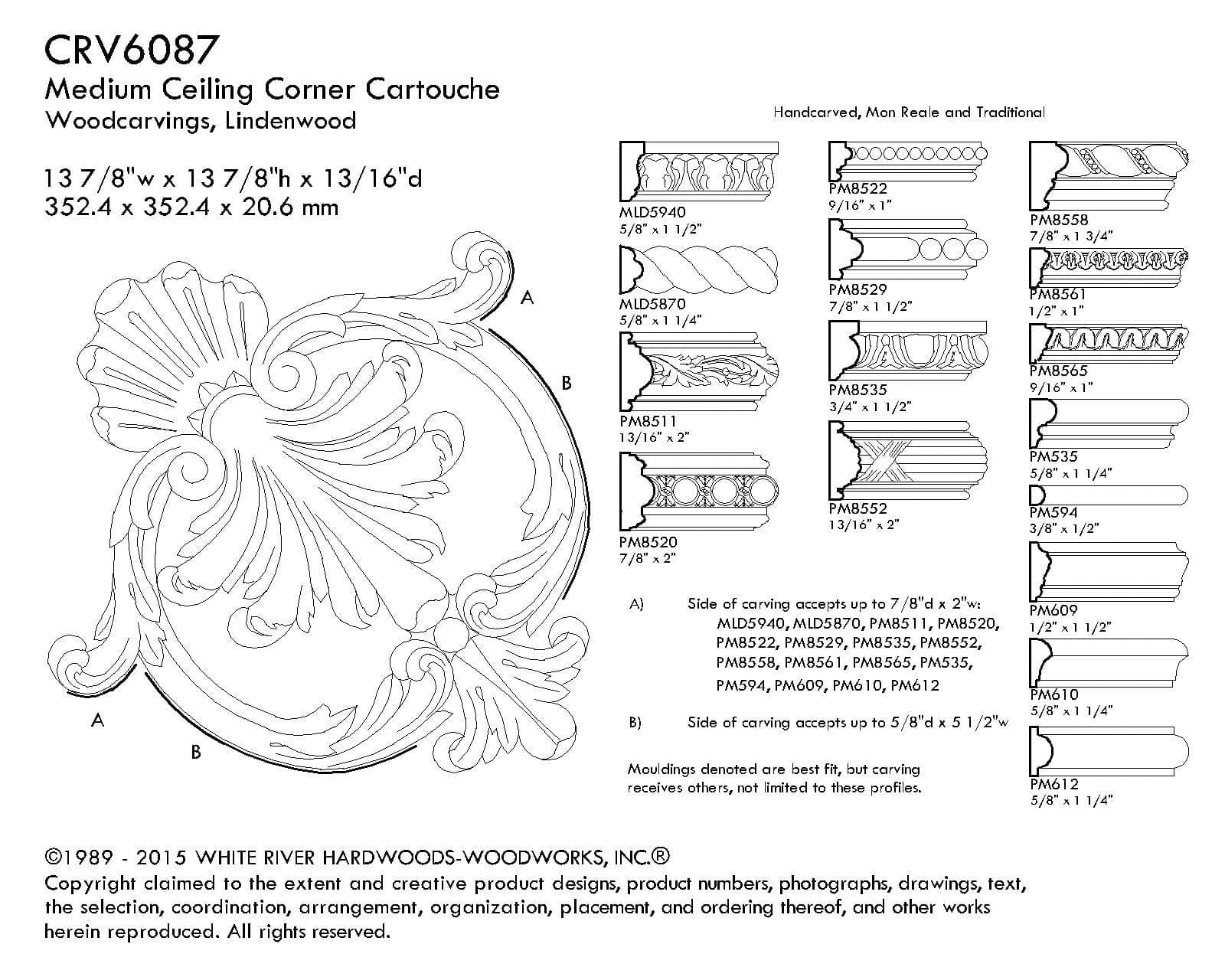 CRV6087
Medium Ceiling Corner Cartouche
Woodcarvings, Lindenwood

13 7/8"w x 13 7/8"h x 13/16"d
352.4 x 352.4 x 20.6 mm

A
B
A
B

Handcarved, Mon Reale and Traditional

MLD5940
5/8" x 1 1/2"

MLD5870
5/8" x 1 1/4"

PM8511
13/16" x 2"

PM8520
7/8" x 2"

PM8522
9/16" x 1"

PM8529
7/8" x 1 1/2"

PM8535
3/4" x 1 1/2"

PM8552
13/16" x 2"

PM8558
7/8" x 1 3/4"

PM8561
1/2" x 1"

PM8565
9/16" x 1"

PM535
5/8" x 1 1/4"

PM594
3/8" x 1/2"

PM609
1/2" x 1 1/2"

PM610
5/8" x 1 1/4"

PM612
5/8" x 1 1/4"

A) Side of carving accepts up to 7/8"d x 2"w: MLD5940, MLD5870, PM8511, PM8520, PM8522, PM8529, PM8535, PM8552, PM8558, PM8561, PM8565, PM535, PM594, PM609, PM610, PM612

B) Side of carving accepts up to 5/8"d x 5 1/2"w

Mouldings denoted are best fit, but carving receives others, not limited to these profiles.

©1989 - 2015 WHITE RIVER HARDWOODS-WOODWORKS, INC.®
Copyright claimed to the extent and creative product designs, product numbers, photographs, drawings, text, the selection, coordination, arrangement, organization, placement, and ordering thereof, and other works herein reproduced. All rights reserved.